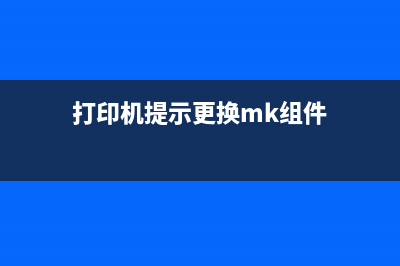 打印机提示更换mk组件